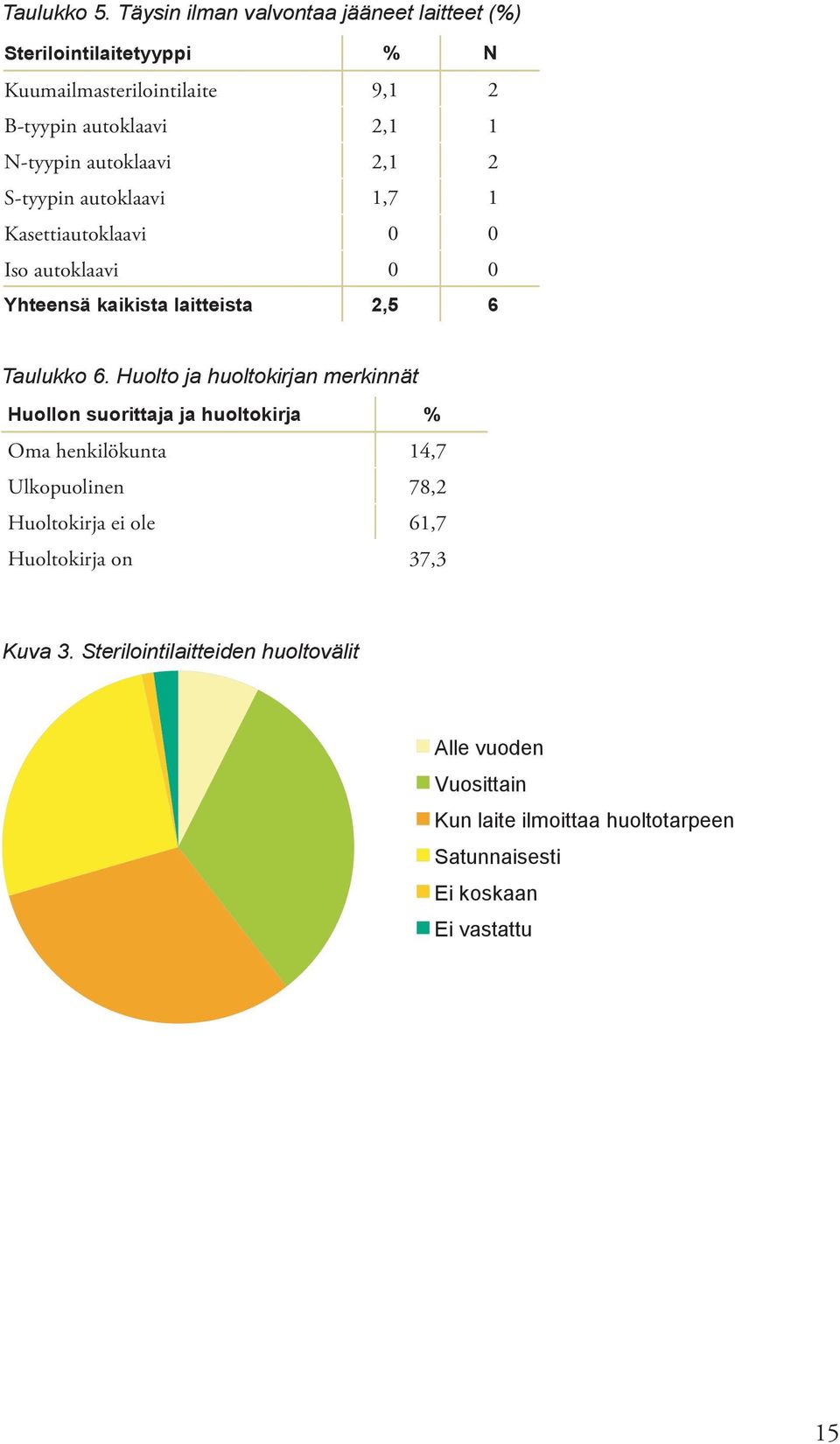 Taulukko 5. Täysin ilman valvontaa jääneet laitteet (%)

| Sterilointilaitetyyppi | % | N |
|---|---|---|
| Kuumailmasterilointilaite | 9,1 | 2 |
| B-tyypin autoklaavi | 2,1 | 1 |
| N-tyypin autoklaavi | 2,1 | 2 |
| S-tyypin autoklaavi | 1,7 | 1 |
| Kasettiautoklaavi | 0 | 0 |
| Iso autoklaavi | 0 | 0 |
| Yhteensä kaikista laitteista | 2,5 | 6 |

Taulukko 6. Huolto ja huoltokirjan merkinnät

| Huollon suorittaja ja huoltokirja | % |
|---|---|
| Oma henkilökunta | 14,7 |
| Ulkopuolinen | 78,2 |
| Huoltokirja ei ole | 61,7 |
| Huoltokirja on | 37,3 |

Kuva 3. Sterilointilaitteiden huoltovälit

Alle vuoden
Vuosittain
Kun laite ilmoittaa huoltotarpeen
Satunnaisesti
Ei koskaan
Ei vastattu

15